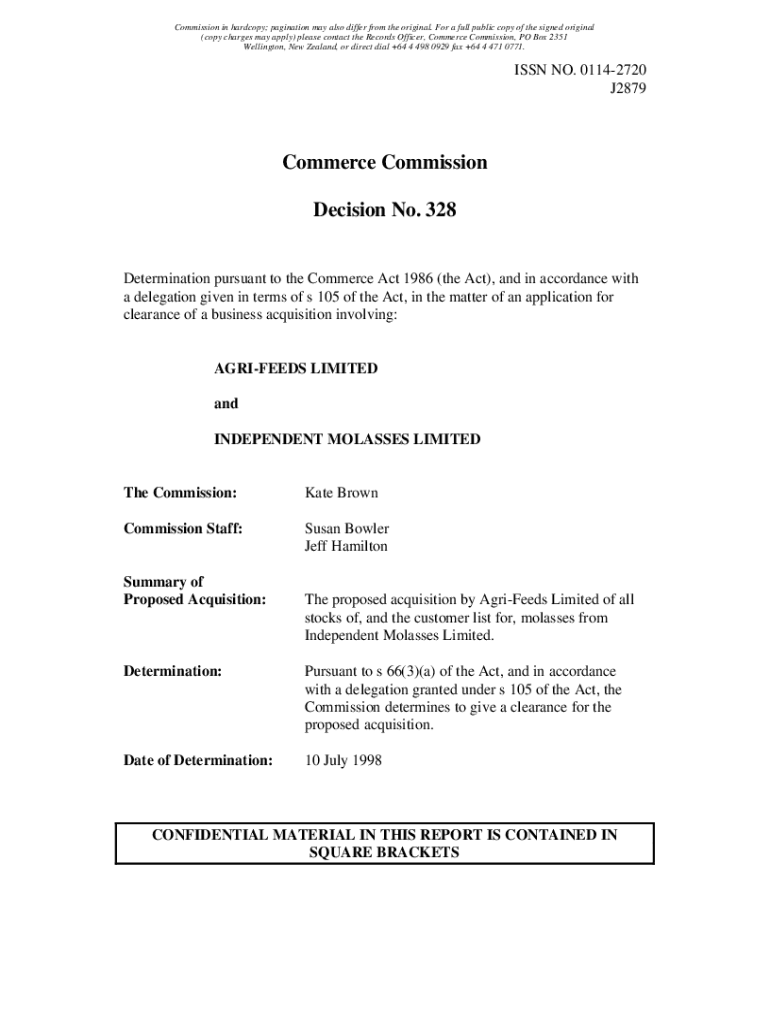 Commission in hardcopy; pagination may also differ from the original. For a full public copy of the signed original (copy charges may apply) please contact the Records Officer, Commerce Commission, PO Box 2351 Wellington, New Zealand, or direct dial +64 4 498 0929 fax +64 4 471 0771.

ISSN NO. 0114-2720
J2879

Commerce Commission

Decision No. 328

Determination pursuant to the Commerce Act 1986 (the Act), and in accordance with a delegation given in terms of s 105 of the Act, in the matter of an application for clearance of a business acquisition involving:

AGRI-FEEDS LIMITED

and

INDEPENDENT MOLASSES LIMITED

The Commission: Kate Brown

Commission Staff: Susan Bowler
Jeff Hamilton

Summary of Proposed Acquisition: The proposed acquisition by Agri-Feeds Limited of all stocks of, and the customer list for, molasses from Independent Molasses Limited.

Determination: Pursuant to s 66(3)(a) of the Act, and in accordance with a delegation granted under s 105 of the Act, the Commission determines to give a clearance for the proposed acquisition.

Date of Determination: 10 July 1998

CONFIDENTIAL MATERIAL IN THIS REPORT IS CONTAINED IN SQUARE BRACKETS